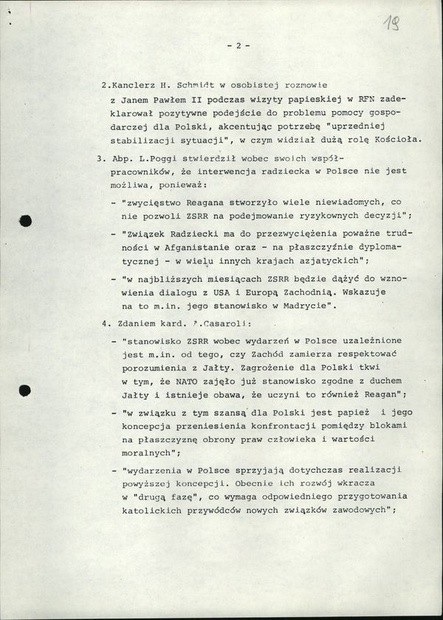 19

- 2 -

2.Kanclerz H. Schmidt w osobistej rozmowie z Janem Pawłem II podczas wizyty papieskiej w RFN zadeklarował pozytywne podejście do problemu pomocy gospodarczej dla Polski, akcentując potrzebę "uprzedniej stabilizacji sytuacji", w czym widział dużą rolę Kościoła.

3. Abp. L.Poggi stwierdził wobec swoich współpracowników, że interwencja radziecka w Polsce nie jest możliwa, ponieważ:

- "zwycięstwo Reagana stworzyło wiele niewiadomych, co nie pozwoli ZSRR na podejmowanie ryzykownych decyzji";

- "Związek Radziecki ma do przezwyciężenia poważne trudności w Afganistanie oraz - na płaszczyźnie dyplomatycznej - w wielu innych krajach azjatyckich";

- "w najbliższych miesiącach ZSRR będzie dążyć do wznowienia dialogu z USA i Europą Zachodnią. Wskazuje na to m.in. jego stanowisko w Madrycie".

4. Zdaniem kard. A.Casaroli:

- "stanowisko ZSRR wobec wydarzeń w Polsce uzależnione jest m.in. od tego, czy Zachód zamierza respektować porozumienia z Jałty. Zagrożenie dla Polski tkwi w tym, że NATO zajęło już stanowisko zgodne z duchem Jałty i istnieje obawa, że uczyni to również Reagan";

- "w związku z tym szansą dla Polski jest papież i jego koncepcja przeniesienia konfrontacji pomiędzy blokami na płaszczyznę obrony praw człowieka i wartości moralnych";

- "wydarzenia w Polsce sprzyjają dotychczas realizacji powyższej koncepcji. Obecnie ich rozwój wkracza w "drugą fazę", co wymaga odpowiedniego przygotowania katolickich przywódców nowych związków zawodowych";